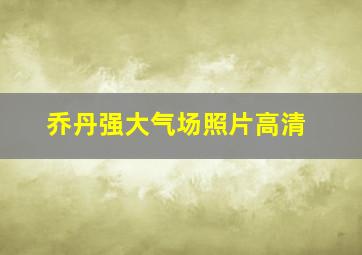 乔丹强大气场照片高清